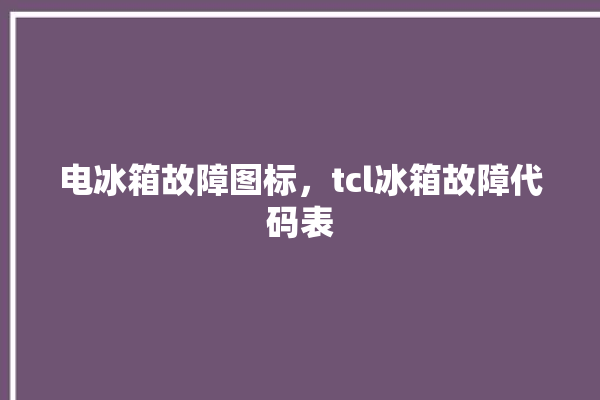 电冰箱故障图标，tcl冰箱故障代码表